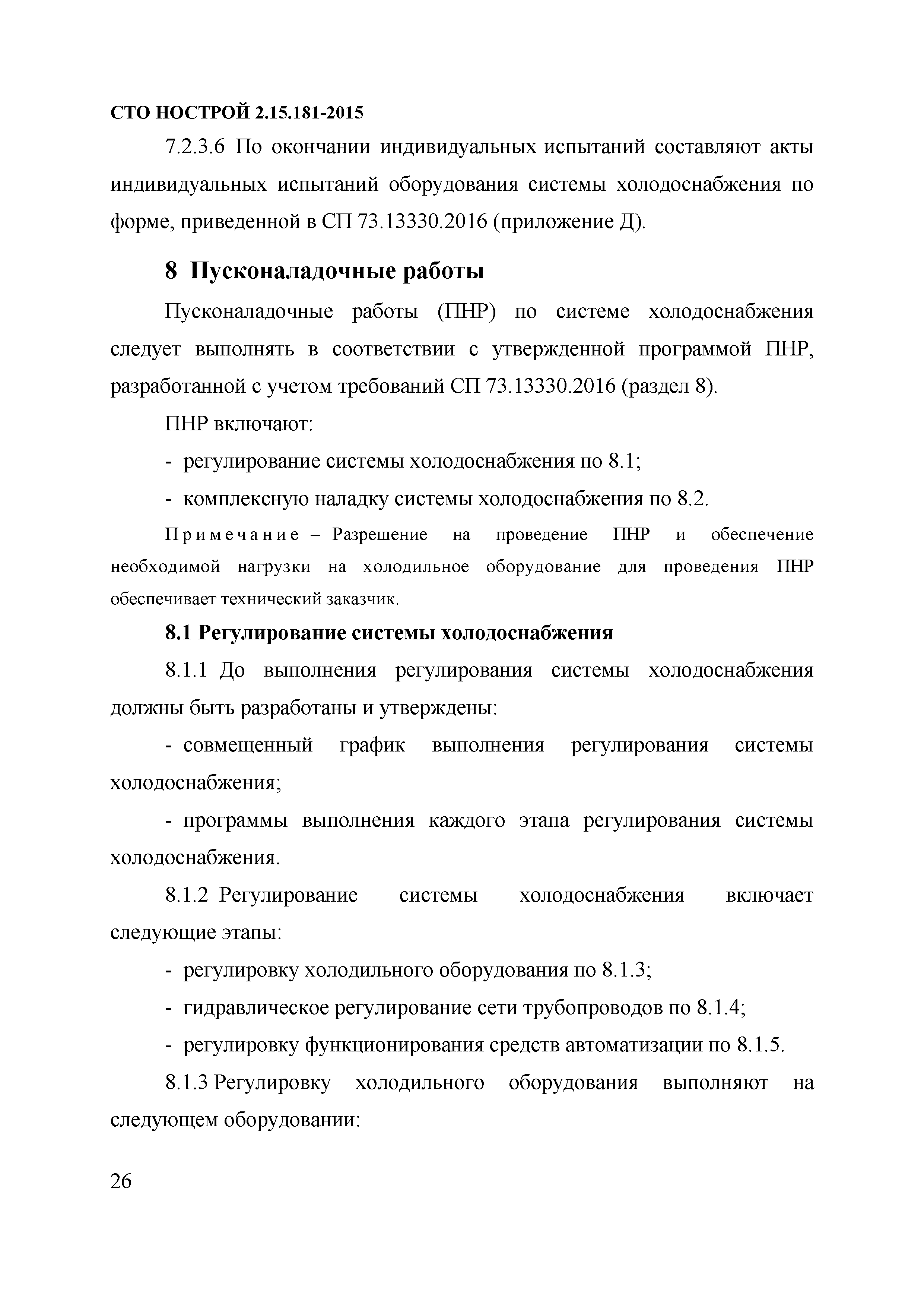 СТО НОСТРОЙ 2.15.181-2015

7.2.3.6 По окончании индивидуальных испытаний составляют акты индивидуальных испытаний оборудования системы холодоснабжения по форме, приведенной в СП 73.13330.2016 (приложение Д).

8 Пусконаладочные работы

Пусконаладочные работы (ПНР) по системе холодоснабжения следует выполнять в соответствии с утвержденной программой ПНР, разработанной с учетом требований СП 73.13330.2016 (раздел 8).

ПНР включают:

- регулирование системы холодоснабжения по 8.1;

- комплексную наладку системы холодоснабжения по 8.2.

Примечание – Разрешение на проведение ПНР и обеспечение необходимой нагрузки на холодильное оборудование для проведения ПНР обеспечивает технический заказчик.

8.1 Регулирование системы холодоснабжения

8.1.1 До выполнения регулирования системы холодоснабжения должны быть разработаны и утверждены:

- совмещенный график выполнения регулирования системы холодоснабжения;

- программы выполнения каждого этапа регулирования системы холодоснабжения.

8.1.2 Регулирование системы холодоснабжения включает следующие этапы:

- регулировку холодильного оборудования по 8.1.3;

- гидравлическое регулирование сети трубопроводов по 8.1.4;

- регулировку функционирования средств автоматизации по 8.1.5.

8.1.3 Регулировку холодильного оборудования выполняют на следующем оборудовании:

26